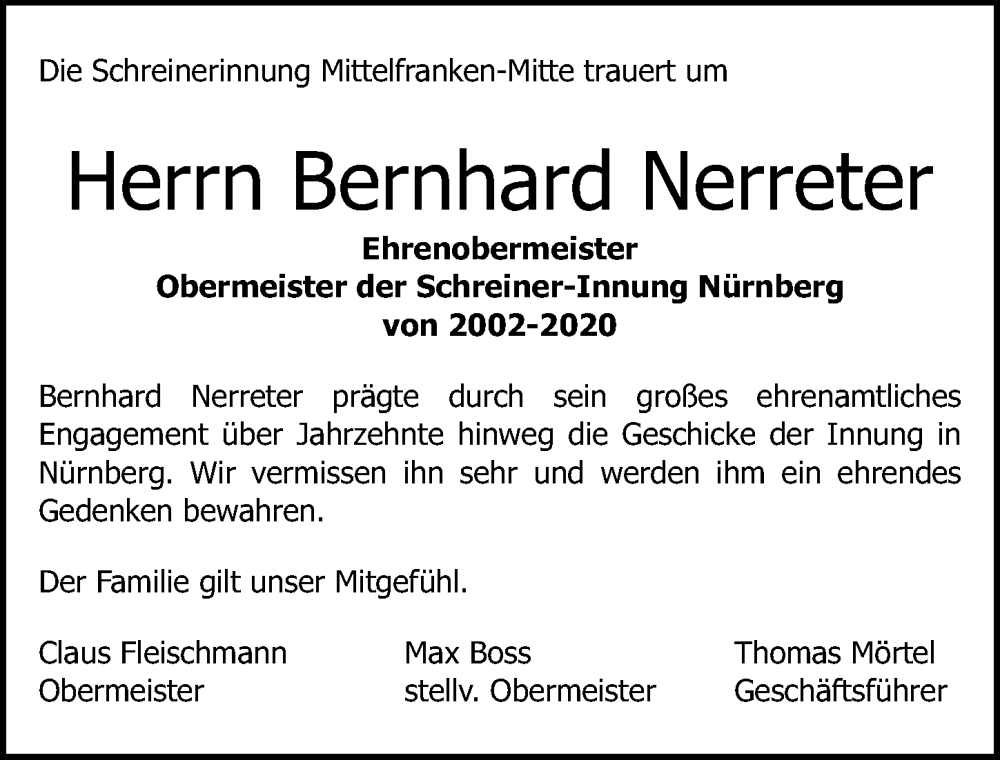 Die Schreinerinnung Mittelfranken-Mitte trauert um

Herrn Bernhard Nerreter

Ehrenobermeister
Obermeister der Schreiner-Innung Nürnberg
von 2002-2020

Bernhard Nerreter prägte durch sein großes ehrenamtliches Engagement über Jahrzehnte hinweg die Geschicke der Innung in Nürnberg. Wir vermissen ihn sehr und werden ihm ein ehrendes Gedenken bewahren.

Der Familie gilt unser Mitgefühl.

Claus Fleischmann
Obermeister

Max Boss
stellv. Obermeister

Thomas Mörtel
Geschäftsführer